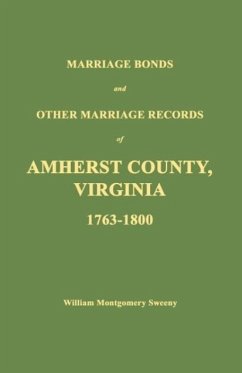 MARRIAGE BONDS

and

OTHER MARRIAGE RECORDS

of

AMHERST COUNTY, VIRGINIA

1763-1800

William Montgomery Sweeny